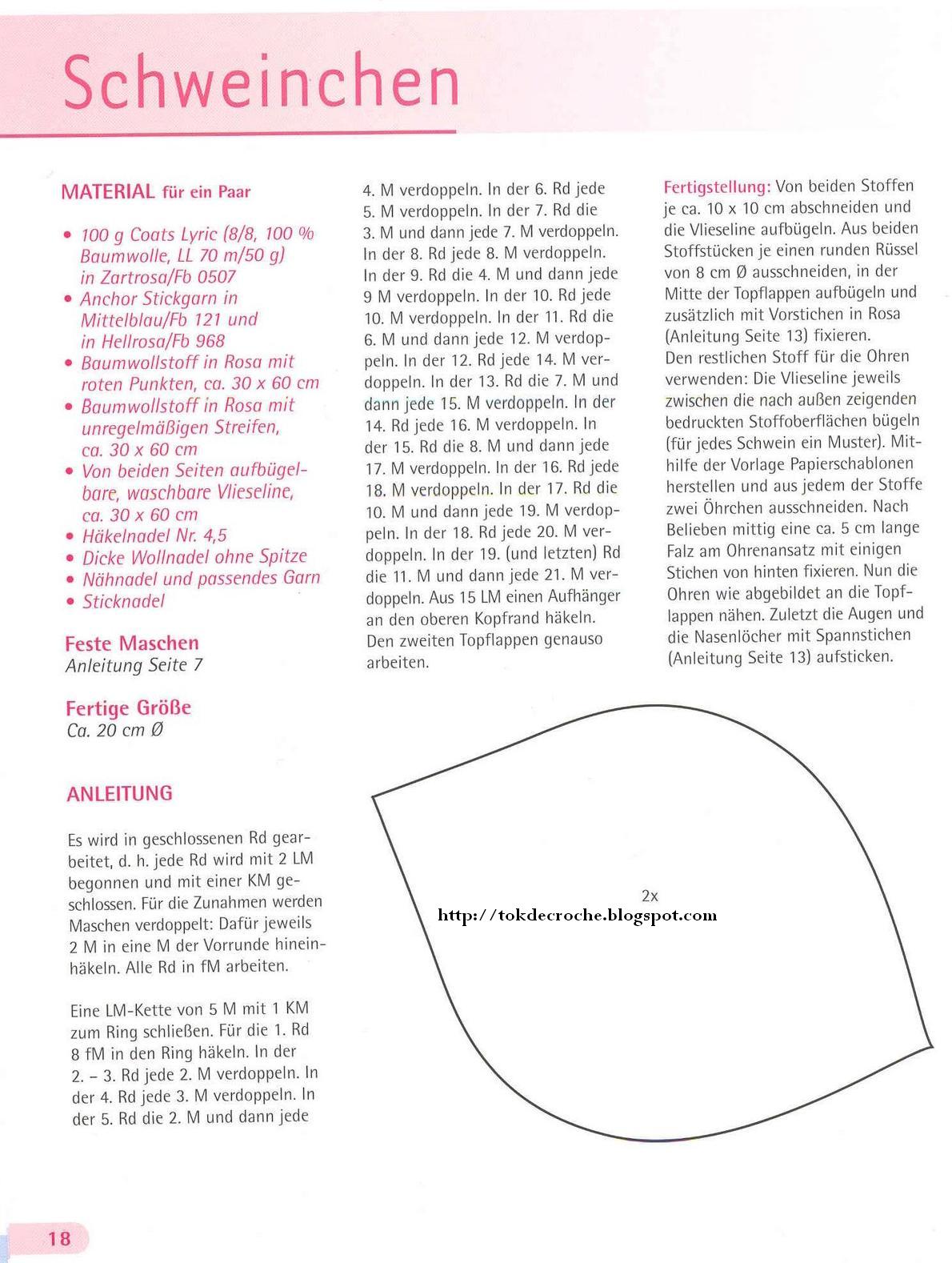 Schweinchen

MATERIAL für ein Paar

• 100 g Coats Lyric (8/8, 100 % Baumwolle, LL 70 m/50 g) in Zartrosa/Fb 0507
• Anchor Stickgarn in Mittelblau/Fb 121 und in Hellrosa/Fb 968
• Baumwollstoff in Rosa mit roten Punkten, ca. 30 x 60 cm
• Baumwollstoff in Rosa mit unregelmäßigen Streifen, ca. 30 x 60 cm
• Von beiden Seiten aufbügelbare, waschbare Vlieseline, ca. 30 x 60 cm
• Häkelnadel Nr. 4,5
• Dicke Wollnadel ohne Spitze
• Nähnadel und passendes Garn
• Sticknadel

Feste Maschen
Anleitung Seite 7

Fertige Größe
Ca. 20 cm Ø

ANLEITUNG

Es wird in geschlossenen Rd gearbeitet, d. h. jede Rd wird mit 2 LM begonnen und mit einer KM geschlossen. Für die Zunahmen werden Maschen verdoppelt: Dafür jeweils 2 M in eine M der Vorrunde hineinhäkeln. Alle Rd in fM arbeiten.

Eine LM-Kette von 5 M mit 1 KM zum Ring schließen. Für die 1. Rd 8 fM in den Ring häkeln. In der 2. – 3. Rd jede 2. M verdoppeln. In der 4. Rd jede 3. M verdoppeln. In der 5. Rd die 2. M und dann jede 4. M verdoppeln. In der 6. Rd jede 5. M verdoppeln. In der 7. Rd die 3. M und dann jede 7. M verdoppeln. In der 8. Rd jede 8. M verdoppeln. In der 9. Rd die 4. M und dann jede 9 M verdoppeln. In der 10. Rd jede 10. M verdoppeln. In der 11. Rd die 6. M und dann jede 12. M verdoppeln. In der 12. Rd jede 14. M verdoppeln. In der 13. Rd die 7. M und dann jede 15. M verdoppeln. In der 14. Rd jede 16. M verdoppeln. In der 15. Rd die 8. M und dann jede 17. M verdoppeln. In der 16. Rd jede 18. M verdoppeln. In der 17. Rd die 10. M und dann jede 19. M verdoppeln. In der 18. Rd jede 20. M verdoppeln. In der 19. (und letzten) Rd die 11. M und dann jede 21. M verdoppeln. Aus 15 LM einen Aufhänger an den oberen Kopfrand häkeln. Den zweiten Topflappen genauso arbeiten.

Fertigstellung: Von beiden Stoffen je ca. 10 x 10 cm abschneiden und die Vlieseline aufbügeln. Aus beiden Stoffstücken je einen runden Rüssel von 8 cm Ø ausschneiden, in der Mitte der Topflappen aufbügeln und zusätzlich mit Vorstichen in Rosa (Anleitung Seite 13) fixieren.
Den restlichen Stoff für die Ohren verwenden: Die Vlieseline jeweils zwischen die nach außen zeigenden bedruckten Stoffoberflächen bügeln (für jedes Schwein ein Muster). Mithilfe der Vorlage Papierschablonen herstellen und aus jedem der Stoffe zwei Öhrchen ausschneiden. Nach Belieben mittig eine ca. 5 cm lange Falz am Ohrenansatz mit einigen Stichen von hinten fixieren. Nun die Ohren wie abgebildet an die Topflappen nähen. Zuletzt die Augen und die Nasenlöcher mit Spannstichen (Anleitung Seite 13) aufsticken.

2x

http://tokdecroche.blogspot.com

18